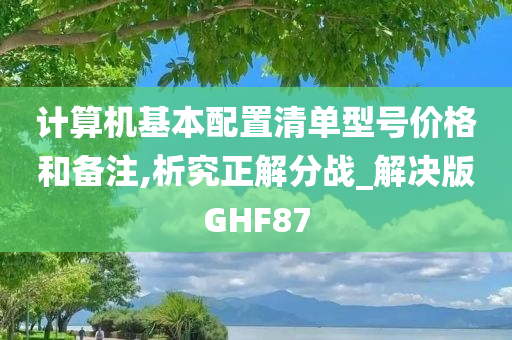 计算机基本配置清单型号价格和备注,析究正解分战_解决版GHF87